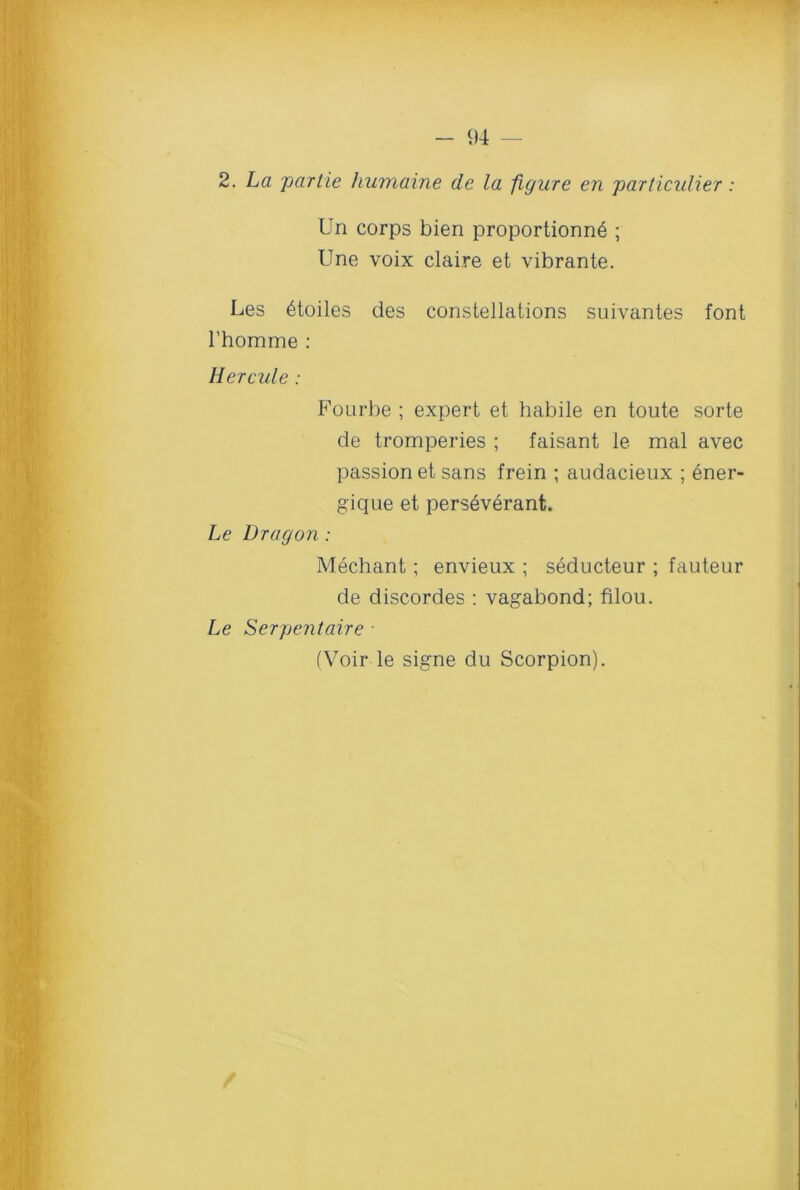 — 94 —

2. La partie humaine de la figure en particulier :

Un corps bien proportionné ;
Une voix claire et vibrante.

Les étoiles des constellations suivantes font l'homme :

Hercule :

Fourbe ; expert et habile en toute sorte de tromperies ; faisant le mal avec passion et sans frein ; audacieux ; énergique et persévérant.

Le Dragon :

Méchant ; envieux ; séducteur ; fauteur de discordes : vagabond; filou.

Le Serpentaire ·

(Voir le signe du Scorpion).